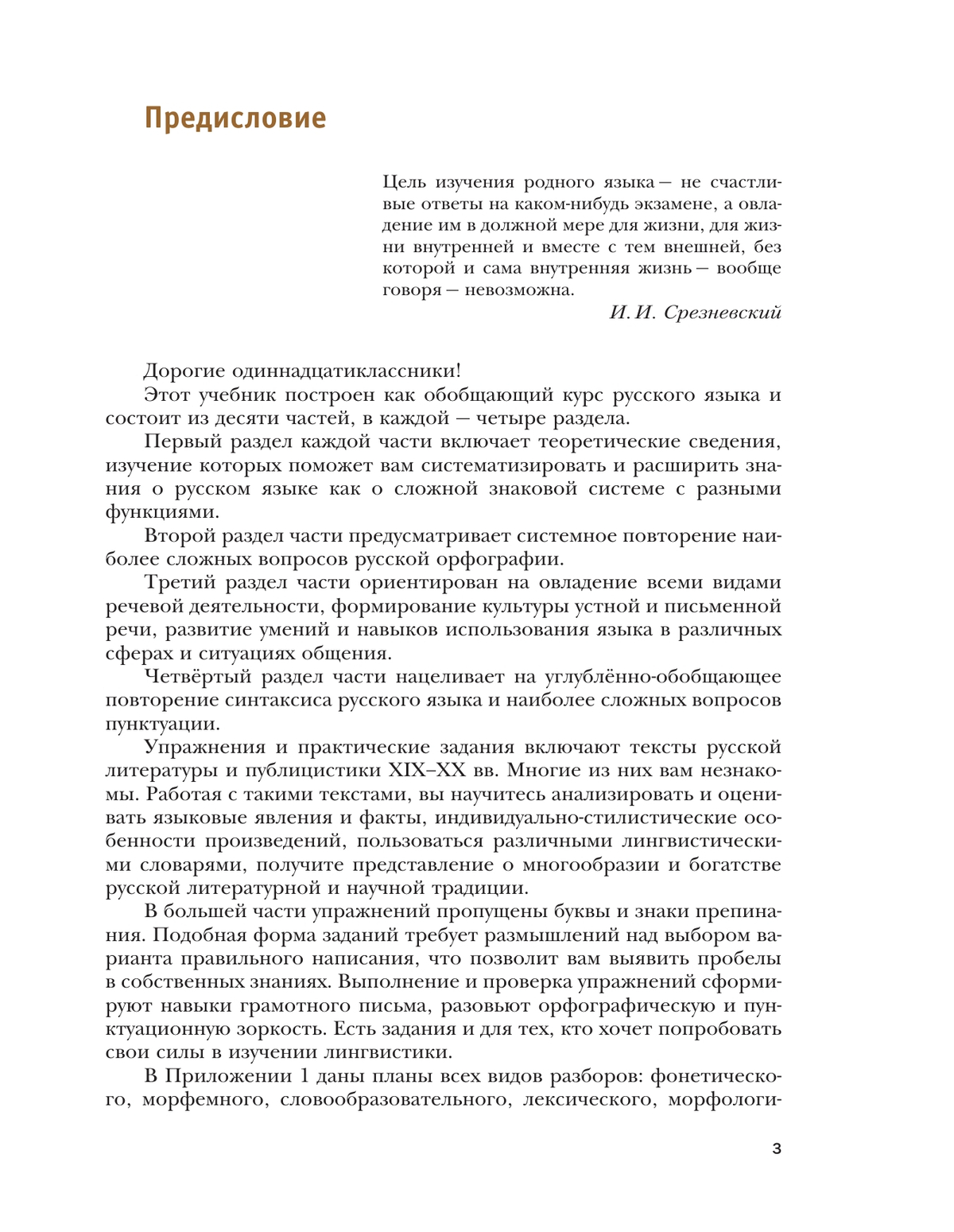 Предисловие

Цель изучения родного языка — не счастливые ответы на каком-нибудь экзамене, а овладение им в должной мере для жизни, для жизни внутренней и вместе с тем внешней, без которой и сама внутренняя жизнь — вообще говоря — невозможна.

И. И. Срезневский

Дорогие одиннадцатиклассники!

Этот учебник построен как обобщающий курс русского языка и состоит из десяти частей, в каждой — четыре раздела.

Первый раздел каждой части включает теоретические сведения, изучение которых поможет вам систематизировать и расширить знания о русском языке как о сложной знаковой системе с разными функциями.

Второй раздел части предусматривает системное повторение наиболее сложных вопросов русской орфографии.

Третий раздел части ориентирован на овладение всеми видами речевой деятельности, формирование культуры устной и письменной речи, развитие умений и навыков использования языка в различных сферах и ситуациях общения.

Четвёртый раздел части нацеливает на углублённо-обобщающее повторение синтаксиса русского языка и наиболее сложных вопросов пунктуации.

Упражнения и практические задания включают тексты русской литературы и публицистики XIX–XX вв. Многие из них вам незнакомы. Работая с такими текстами, вы научитесь анализировать и оценивать языковые явления и факты, индивидуально-стилистические особенности произведений, пользоваться различными лингвистическими словарями, получите представление о многообразии и богатстве русской литературной и научной традиции.

В большей части упражнений пропущены буквы и знаки препинания. Подобная форма заданий требует размышлений над выбором варианта правильного написания, что позволит вам выявить пробелы в собственных знаниях. Выполнение и проверка упражнений сформируют навыки грамотного письма, разовьют орфографическую и пунктуационную зоркость. Есть задания и для тех, кто хочет попробовать свои силы в изучении лингвистики.

В Приложении 1 даны планы всех видов разборов: фонетического, морфемного, словообразовательного, лексического, морфологи-

3